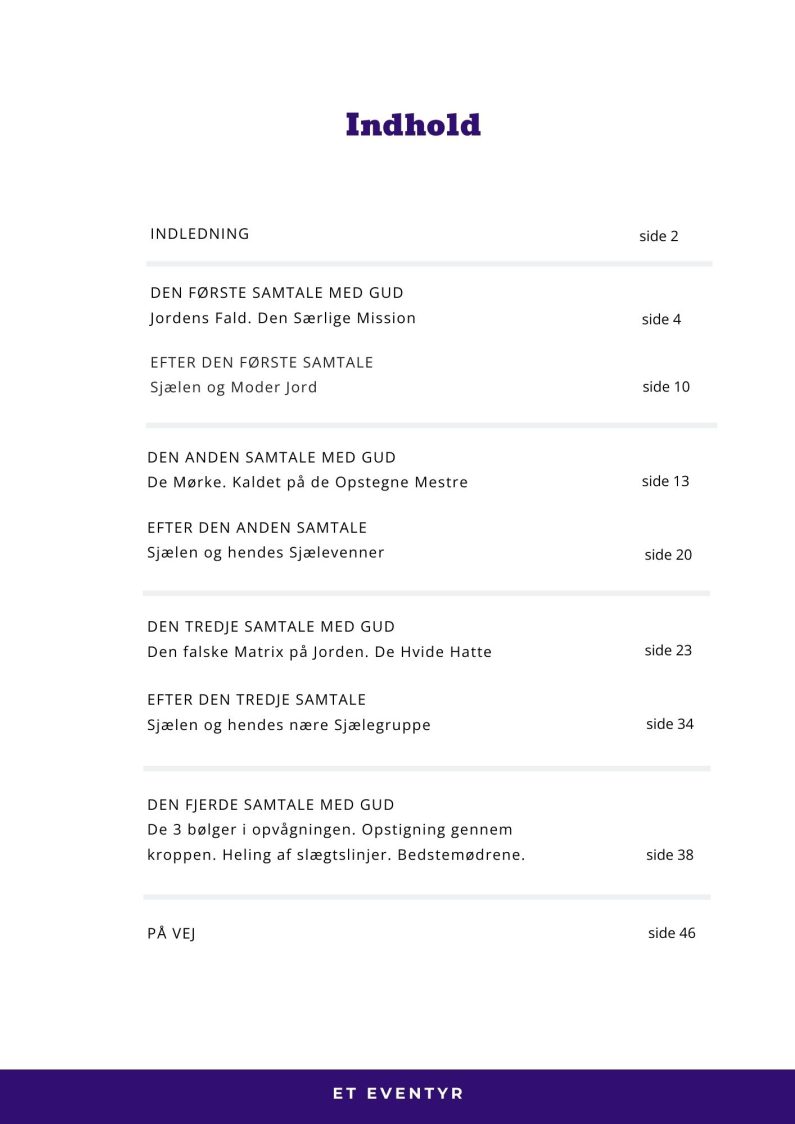 Indhold

INDLEDNING side 2

DEN FØRSTE SAMTALE MED GUD
Jordens Fald. Den Særlige Mission side 4

EFTER DEN FØRSTE SAMTALE
Sjælen og Moder Jord side 10

DEN ANDEN SAMTALE MED GUD
De Mørke. Kaldet på de Opstegne Mestre side 13

EFTER DEN ANDEN SAMTALE
Sjælen og hendes Sjælevenner side 20

DEN TREDJE SAMTALE MED GUD
Den falske Matrix på Jorden. De Hvide Hatte side 23

EFTER DEN TREDJE SAMTALE
Sjælen og hendes nære Sjælegruppe side 34

DEN FJERDE SAMTALE MED GUD
De 3 bølger i opvågningen. Opstigning gennem kroppen. Heling af slægtslinjer. Bedstemødrene. side 38

PÅ VEJ side 46

ET EVENTYR